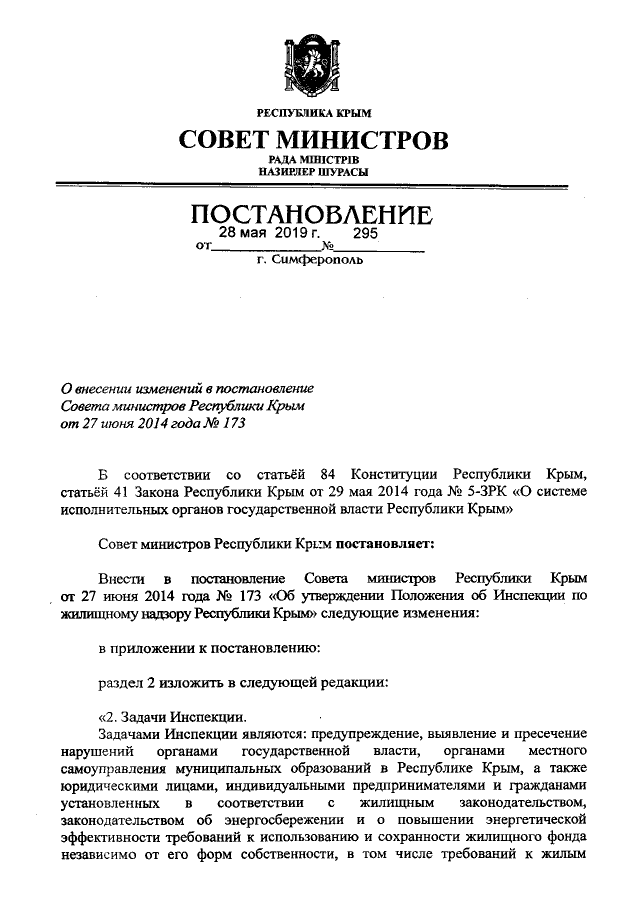 РЕСПУБЛИКА КРЫМ
СОВЕТ МИНИСТРОВ
РАДА МІНІСТРІВ
НАЗИРЛЕР ШУРАСЫ

ПОСТАНОВЛЕНИЕ
от 28 мая 2019 г. № 295
г. Симферополь

О внесении изменений в постановление Совета министров Республики Крым от 27 июня 2014 года № 173

В соответствии со статьёй 84 Конституции Республики Крым, статьёй 41 Закона Республики Крым от 29 мая 2014 года № 5-ЗРК «О системе исполнительных органов государственной власти Республики Крым»

Совет министров Республики Крым постановляет:

Внести в постановление Совета министров Республики Крым от 27 июня 2014 года № 173 «Об утверждении Положения об Инспекции по жилищному надзору Республики Крым» следующие изменения:

в приложении к постановлению:

раздел 2 изложить в следующей редакции:

«2. Задачи Инспекции.
Задачами Инспекции являются: предупреждение, выявление и пресечение нарушений органами государственной власти, органами местного самоуправления муниципальных образований в Республике Крым, а также юридическими лицами, индивидуальными предпринимателями и гражданами установленных в соответствии с жилищным законодательством, законодательством об энергосбережении и о повышении энергетической эффективности требований к использованию и сохранности жилищного фонда независимо от его форм собственности, в том числе требований к жилым